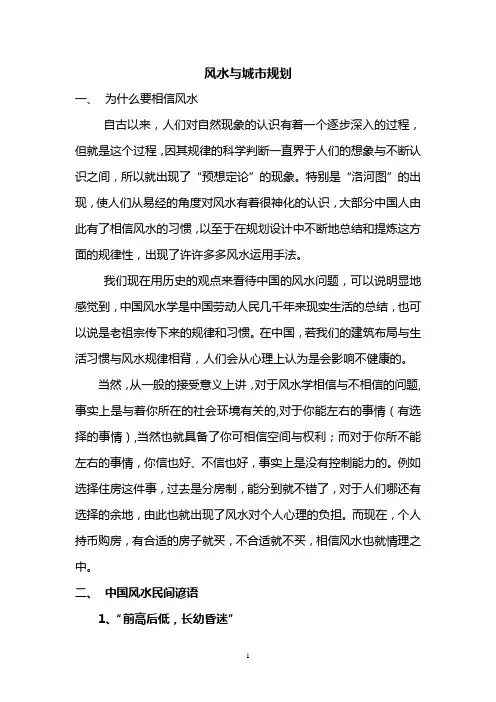 风水与城市规划

一、 为什么要相信风水

自古以来，人们对自然现象的认识有着一个逐步深入的过程，但就是这个过程，因其规律的科学判断一直界于人们的想象与不断认识之间，所以就出现了“预想定论”的现象。特别是“洛河图”的出现，使人们从易经的角度对风水有着很神化的认识，大部分中国人由此有了相信风水的习惯，以至于在规划设计中不断地总结和提炼这方面的规律性，出现了许许多多风水运用手法。

我们现在用历史的观点来看待中国的风水问题，可以说明显地感觉到，中国风水学是中国劳动人民几千年来现实生活的总结，也可以说是老祖宗传下来的规律和习惯。在中国，若我们的建筑布局与生活习惯与风水规律相背，人们会从心理上认为是会影响不健康的。

当然，从一般的接受意义上讲，对于风水学相信与不相信的问题，事实上是与着你所在的社会环境有关的，对于你能左右的事情（有选择的事情），当然也就具备了你可相信空间与权利；而对于你所不能左右的事情，你信也好、不信也好，事实上是没有控制能力的。例如选择住房这件事，过去是分房制，能分到就不错了，对于人们哪还有选择的余地，由此也就出现了风水对个人心理的负担。而现在，个人持币购房，有合适的房子就买，不合适就不买，相信风水也就情理之中。

二、 中国风水民间谚语

1、“前高后低，长幼昏迷”

1